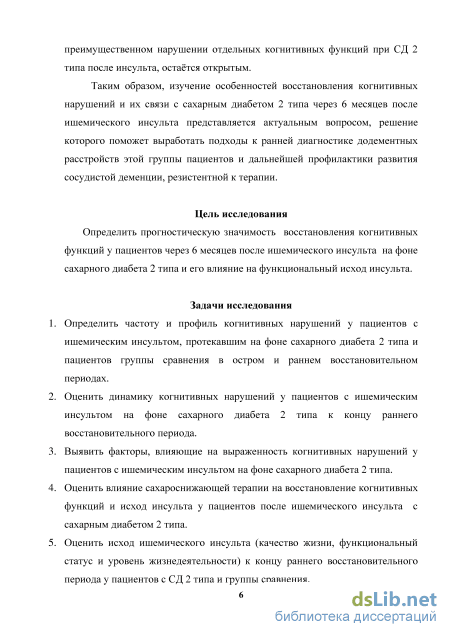 преимущественном нарушении отдельных когнитивных функций при СД 2 типа после инсульта, остаётся открытым.

Таким образом, изучение особенностей восстановления когнитивных нарушений и их связи с сахарным диабетом 2 типа через 6 месяцев после ишемического инсульта представляется актуальным вопросом, решение которого поможет выработать подходы к ранней диагностике додементных расстройств этой группы пациентов и дальнейшей профилактики развития сосудистой деменции, резистентной к терапии.

Цель исследования

Определить прогностическую значимость восстановления когнитивных функций у пациентов через 6 месяцев после ишемического инсульта на фоне сахарного диабета 2 типа и его влияние на функциональный исход инсульта.

Задачи исследования

1. Определить частоту и профиль когнитивных нарушений у пациентов с ишемическим инсультом, протекавшим на фоне сахарного диабета 2 типа и пациентов группы сравнения в остром и раннем восстановительном периодах.
2. Оценить динамику когнитивных нарушений у пациентов с ишемическим инсультом на фоне сахарного диабета 2 типа к концу раннего восстановительного периода.
3. Выявить факторы, влияющие на выраженность когнитивных нарушений у пациентов с ишемическим инсультом на фоне сахарного диабета 2 типа.
4. Оценить влияние сахароснижающей терапии на восстановление когнитивных функций и исход инсульта у пациентов после ишемического инсульта с сахарным диабетом 2 типа.
5. Оценить исход ишемического инсульта (качество жизни, функциональный статус и уровень жизнедеятельности) к концу раннего восстановительного периода у пациентов с СД 2 типа и группы сравнения.

6

dsLib.net
библиотека диссертаций